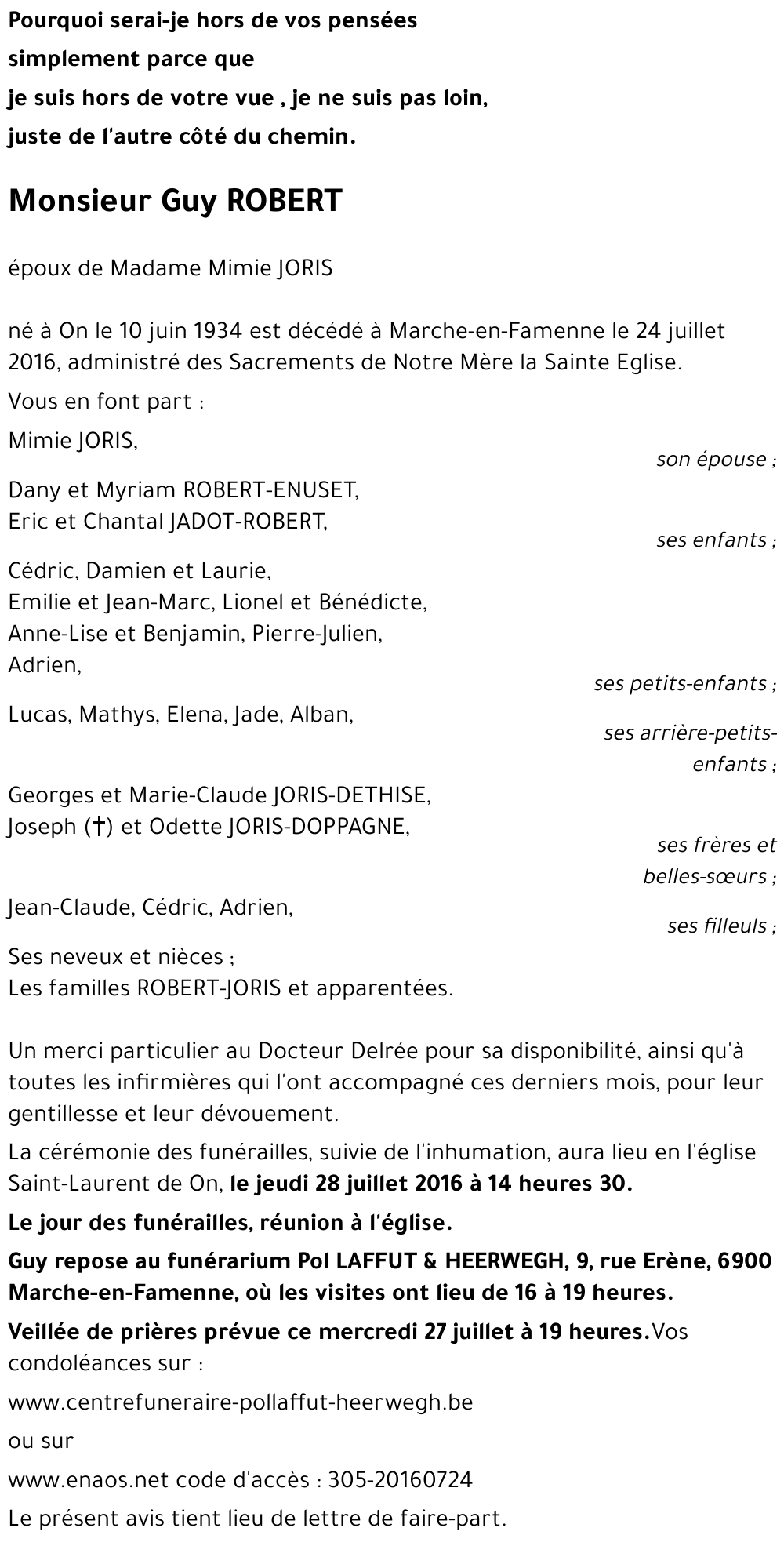 Pourquoi serai-je hors de vos pensées
simplement parce que
je suis hors de votre vue , je ne suis pas loin,
juste de l'autre côté du chemin.

Monsieur Guy ROBERT

époux de Madame Mimie JORIS

né à On le 10 juin 1934 est décédé à Marche-en-Famenne le 24 juillet 2016, administré des Sacrements de Notre Mère la Sainte Eglise.

Vous en font part :

Mimie JORIS,
son épouse ;

Dany et Myriam ROBERT-ENUSET,
Eric et Chantal JADOT-ROBERT,
ses enfants ;

Cédric, Damien et Laurie,
Emilie et Jean-Marc, Lionel et Bénédicte,
Anne-Lise et Benjamin, Pierre-Julien,
Adrien,
ses petits-enfants ;

Lucas, Mathys, Elena, Jade, Alban,
ses arrière-petits-enfants ;

Georges et Marie-Claude JORIS-DETHISE,
Joseph (†) et Odette JORIS-DOPPAGNE,
ses frères et belles-sœurs ;

Jean-Claude, Cédric, Adrien,
ses filleuls ;

Ses neveux et nièces ;
Les familles ROBERT-JORIS et apparentées.

Un merci particulier au Docteur Delrée pour sa disponibilité, ainsi qu'à toutes les infirmières qui l'ont accompagné ces derniers mois, pour leur gentillesse et leur dévouement.

La cérémonie des funérailles, suivie de l'inhumation, aura lieu en l'église Saint-Laurent de On, le jeudi 28 juillet 2016 à 14 heures 30.

Le jour des funérailles, réunion à l'église.

Guy repose au funérarium Pol LAFFUT & HEERWEGH, 9, rue Erène, 6900 Marche-en-Famenne, où les visites ont lieu de 16 à 19 heures.

Veillée de prières prévue ce mercredi 27 juillet à 19 heures.Vos condoléances sur :

www.centrefuneraire-pollaffut-heerwegh.be

ou sur

www.enaos.net code d'accès : 305-20160724

Le présent avis tient lieu de lettre de faire-part.